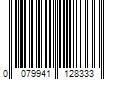 0 079941 128333